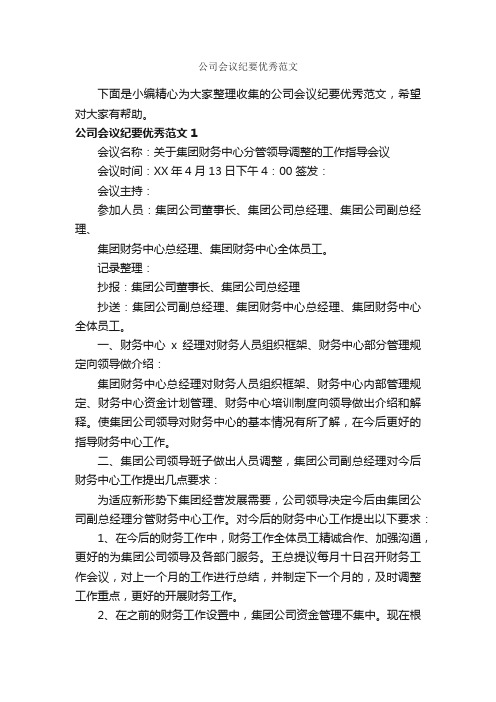 公司会议纪要优秀范文

下面是小编精心为大家整理收集的公司会议纪要优秀范文，希望对大家有帮助。

公司会议纪要优秀范文 1

会议名称：关于集团财务中心分管领导调整的工作指导会议

会议时间：XX 年 4 月 13 日下午 4：00 签发：

会议主持：

参加人员：集团公司董事长、集团公司总经理、集团公司副总经理、

集团财务中心总经理、集团财务中心全体员工。

记录整理：

抄报：集团公司董事长、集团公司总经理

抄送：集团公司副总经理、集团财务中心总经理、集团财务中心全体员工。

一、财务中心 x 经理对财务人员组织框架、财务中心部分管理规定向领导做介绍：

集团财务中心总经理对财务人员组织框架、财务中心内部管理规定、财务中心资金计划管理、财务中心培训制度向领导做出介绍和解释。使集团公司领导对财务中心的基本情况有所了解，在今后更好的指导财务中心工作。

二、集团公司领导班子做出人员调整，集团公司副总经理对今后财务中心工作提出几点要求：

为适应新形势下集团经营发展需要，公司领导决定今后由集团公司副总经理分管财务中心工作。对今后的财务中心工作提出以下要求：

1、在今后的财务工作中，财务工作全体员工精诚合作、加强沟通，更好的为集团公司领导及各部门服务。王总提议每月十日召开财务工作会议，对上一个月的工作进行总结，并制定下一个月的，及时调整工作重点，更好的开展财务工作。

2、在之前的财务工作设置中，集团公司资金管理不集中。现在根